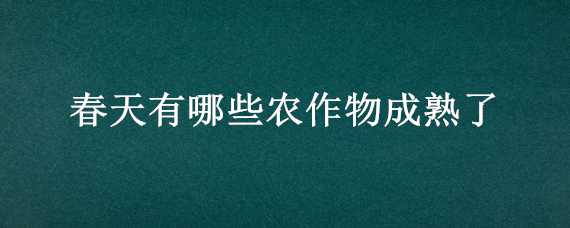 春天有哪些农作物成熟了